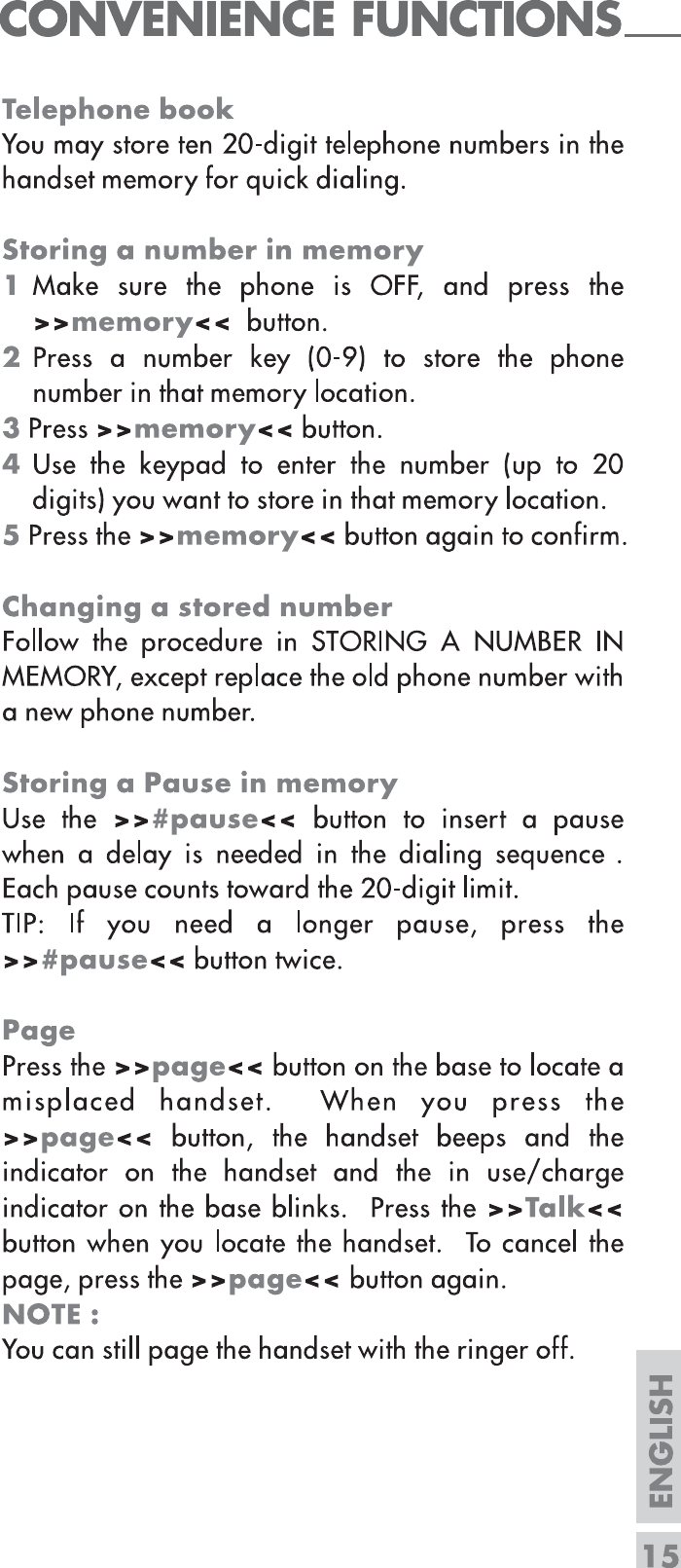 CONVENIENCE FUNCTIONS

Telephone book
You may store ten 20-digit telephone numbers in the handset memory for quick dialing.

Storing a number in memory
1 Make sure the phone is OFF, and press the >>memory<< button.
2 Press a number key (0-9) to store the phone number in that memory location.
3 Press >>memory<< button.
4 Use the keypad to enter the number (up to 20 digits) you want to store in that memory location.
5 Press the >>memory<< button again to confirm.

Changing a stored number
Follow the procedure in STORING A NUMBER IN MEMORY, except replace the old phone number with a new phone number.

Storing a Pause in memory
Use the >>#pause<< button to insert a pause when a delay is needed in the dialing sequence . Each pause counts toward the 20-digit limit.
TIP: If you need a longer pause, press the >>#pause<< button twice.

Page
Press the >>page<< button on the base to locate a misplaced handset. When you press the >>page<< button, the handset beeps and the indicator on the handset and the in use/charge indicator on the base blinks. Press the >>Talk<< button when you locate the handset. To cancel the page, press the >>page<< button again.
NOTE :
You can still page the handset with the ringer off.

ENGLISH
15